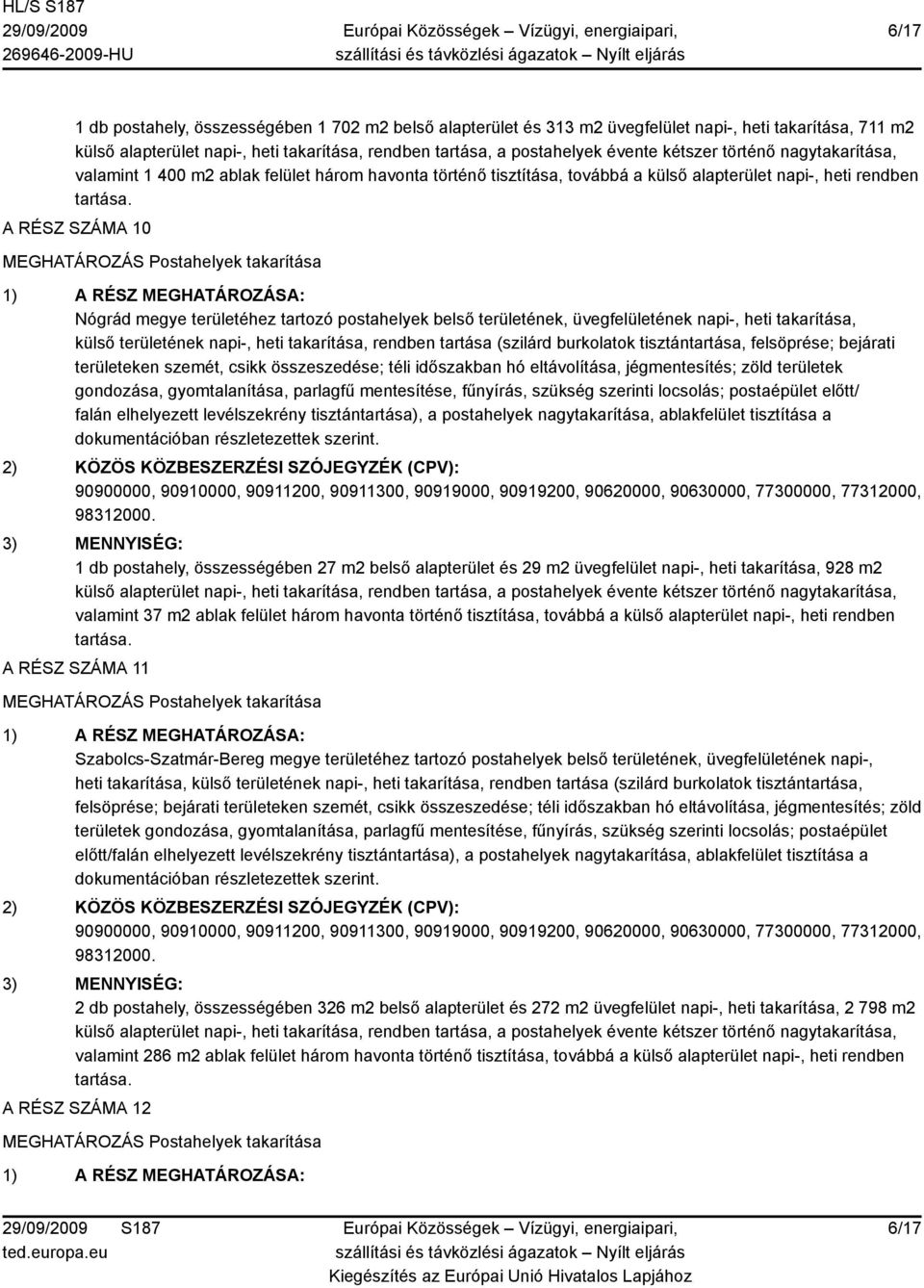 HL/S S187
29/09/2009
269646-2009-HU

Európai Közösségek – Vízügyi, energiaipari, szállítási és távközlési ágazatok – Nyílt eljárás

6/17

1 db postahely, összességében 1 702 m2 belső alapterület és 313 m2 üvegfelület napi-, heti takarítása, 711 m2 külső alapterület napi-, heti takarítása, rendben tartása, a postahelyek évente kétszer történő nagytakarítása, valamint 1 400 m2 ablak felület három havonta történő tisztítása, továbbá a külső alapterület napi-, heti rendben tartása.

A RÉSZ SZÁMA 10

MEGHATÁROZÁS Postahelyek takarítása

1) A RÉSZ MEGHATÁROZÁSA:
Nógrád megye területéhez tartozó postahelyek belső területének, üvegfelületének napi-, heti takarítása, külső területének napi-, heti takarítása, rendben tartása (szilárd burkolatok tisztántartása, felsöprése; bejárati területeken szemét, csikk összeszedése; téli időszakban hó eltávolítása, jégmentesítés; zöld területek gondozása, gyomtalanítása, parlagfű mentesítése, fűnyírás, szükség szerinti locsolás; postaépület előtt/ falán elhelyezett levélszekrény tisztántartása), a postahelyek nagytakarítása, ablakfelület tisztítása a dokumentációban részletezettek szerint.

2) KÖZÖS KÖZBESZERZÉSI SZÓJEGYZÉK (CPV):
90900000, 90910000, 90911200, 90911300, 90919000, 90919200, 90620000, 90630000, 77300000, 77312000, 98312000.

3) MENNYISÉG:
1 db postahely, összességében 27 m2 belső alapterület és 29 m2 üvegfelület napi-, heti takarítása, 928 m2 külső alapterület napi-, heti takarítása, rendben tartása, a postahelyek évente kétszer történő nagytakarítása, valamint 37 m2 ablak felület három havonta történő tisztítása, továbbá a külső alapterület napi-, heti rendben tartása.

A RÉSZ SZÁMA 11

MEGHATÁROZÁS Postahelyek takarítása

1) A RÉSZ MEGHATÁROZÁSA:
Szabolcs-Szatmár-Bereg megye területéhez tartozó postahelyek belső területének, üvegfelületének napi-, heti takarítása, külső területének napi-, heti takarítása, rendben tartása (szilárd burkolatok tisztántartása, felsöprése; bejárati területeken szemét, csikk összeszedése; téli időszakban hó eltávolítása, jégmentesítés; zöld területek gondozása, gyomtalanítása, parlagfű mentesítése, fűnyírás, szükség szerinti locsolás; postaépület előtt/falán elhelyezett levélszekrény tisztántartása), a postahelyek nagytakarítása, ablakfelület tisztítása a dokumentációban részletezettek szerint.

2) KÖZÖS KÖZBESZERZÉSI SZÓJEGYZÉK (CPV):
90900000, 90910000, 90911200, 90911300, 90919000, 90919200, 90620000, 90630000, 77300000, 77312000, 98312000.

3) MENNYISÉG:
2 db postahely, összességében 326 m2 belső alapterület és 272 m2 üvegfelület napi-, heti takarítása, 2 798 m2 külső alapterület napi-, heti takarítása, rendben tartása, a postahelyek évente kétszer történő nagytakarítása, valamint 286 m2 ablak felület három havonta történő tisztítása, továbbá a külső alapterület napi-, heti rendben tartása.

A RÉSZ SZÁMA 12

MEGHATÁROZÁS Postahelyek takarítása

1) A RÉSZ MEGHATÁROZÁSA:

29/09/2009 S187
ted.europa.eu

Európai Közösségek – Vízügyi, energiaipari, szállítási és távközlési ágazatok – Nyílt eljárás
Kiegészítés az Európai Unió Hivatalos Lapjához

6/17